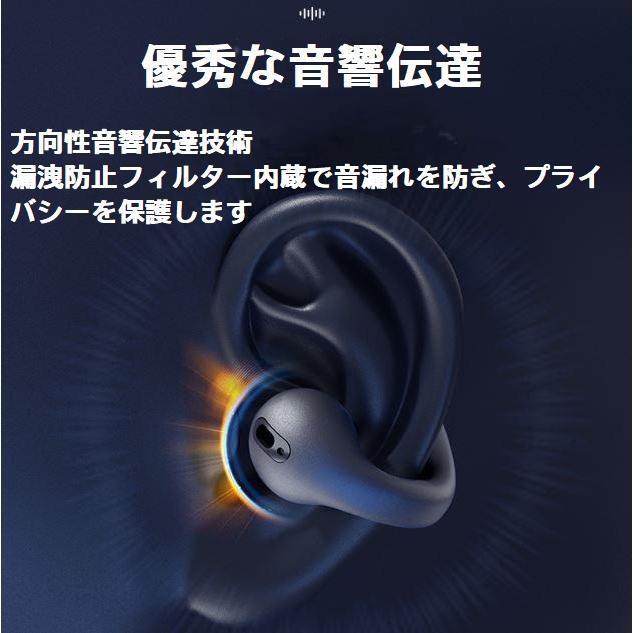 優秀な音響伝達

方向性音響伝達技術
漏洩防止フィルター内蔵で音漏れを防ぎ、プライバシーを保護します